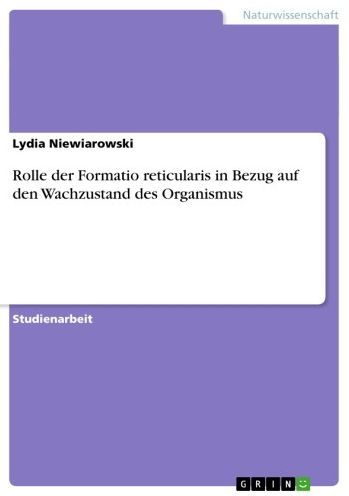 Naturwissenschaft

Lydia Niewiarowski

Rolle der Formatio reticularis in Bezug auf den Wachzustand des Organismus

Studienarbeit

GRIN